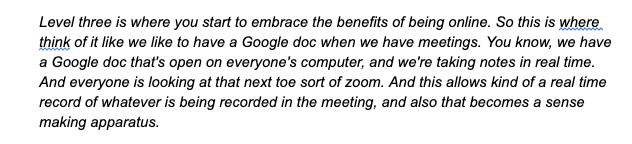 Level three is where you start to embrace the benefits of being online. So this is where think of it like we like to have a Google doc when we have meetings. You know, we have a Google doc that's open on everyone's computer, and we're taking notes in real time. And everyone is looking at that next toe sort of zoom. And this allows kind of a real time record of whatever is being recorded in the meeting, and also that becomes a sense making apparatus.